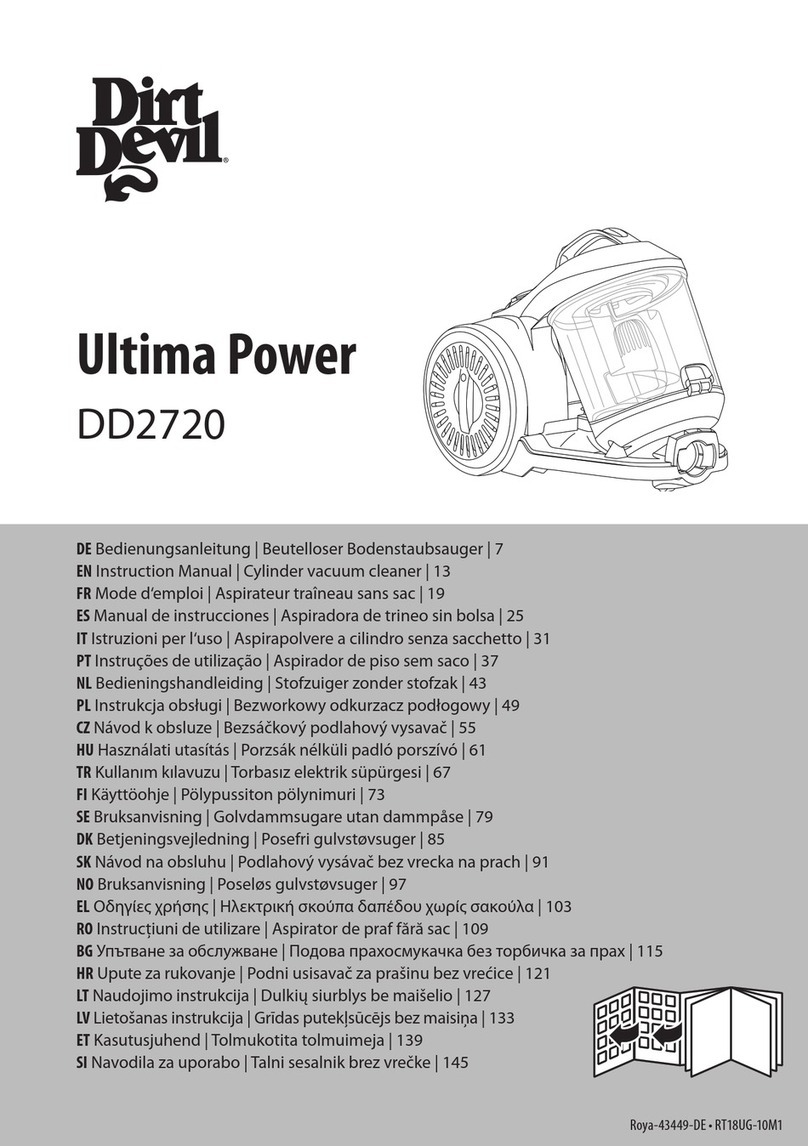 Dirt Devil®

Ultima Power
DD2720

DE Bedienungsanleitung | Beutelloser Bodenstaubsauger | 7
EN Instruction Manual | Cylinder vacuum cleaner | 13
FR Mode d'emploi | Aspirateur traîneau sans sac | 19
ES Manual de instrucciones | Aspiradora de trineo sin bolsa | 25
IT Istruzioni per l'uso | Aspirapolvere a cilindro senza sacchetto | 31
PT Instruções de utilização | Aspirador de piso sem saco | 37
NL Bedieningshandleiding | Stofzuiger zonder stofzak | 43
PL Instrukcja obsługi | Bezworkowy odkurzacz podłogowy | 49
CZ Návod k obsluze | Bezsáčkový podlahový vysavač | 55
HU Használati utasítás | Porzsák nélküli padló porszívó | 61
TR Kullanım kılavuzu | Torbasız elektrik süpürgesi | 67
FI Käyttöohje | Pölypussiton pölynimuri | 73
SE Bruksanvisning | Golvdammsugare utan dammpåse | 79
DK Betjeningsvejledning | Posefri gulvstøvsuger | 85
SK Návod na obsluhu | Podlahový vysávač bez vrecka na prach | 91
NO Bruksanvisning | Poseløs gulvstøvsuger | 97
EL Οδηγίες χρήσης | Ηλεκτρική σκούπα δαπέδου χωρίς σακούλα | 103
RO Instrucțiuni de utilizare | Aspirator de praf fără sac | 109
BG Упътване за обслужване | Подова прахосмукачка без торбичка за прах | 115
HR Upute za rukovanje | Podni usisavač za prašinu bez vrećice | 121
LT Naudojimo instrukcija | Dulkių siurblys be maišelio | 127
LV Lietošanas instrukcija | Grīdas putekļsūcējs bez maisiņa | 133
ET Kasutusjuhend | Tolmukotita tolmuimeja | 139
SI Navodila za uporabo | Talni sesalnik brez vrečke | 145

Roya-43449-DE • RT18UG-10M1